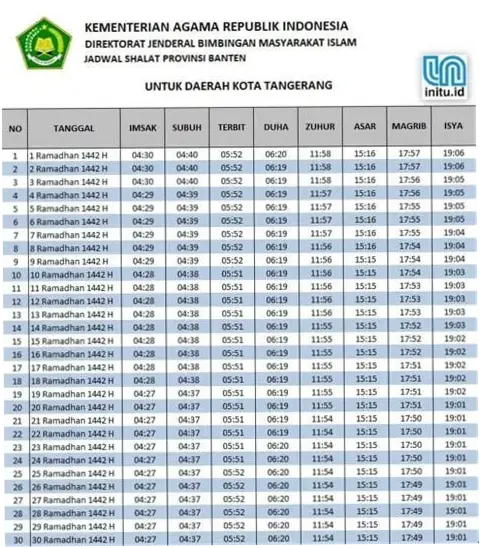 KEMENTERIAN AGAMA REPUBLIK INDONESIA
DIREKTORAT JENDERAL BIMBINGAN MASYARAKAT ISLAM
JADWAL SHALAT PROVINSI BANTEN

initu.id

UNTUK DAERAH KOTA TANGERANG

| NO | TANGGAL | IMSAK | SUBUH | TERBIT | DUHA | ZUHUR | ASAR | MAGRIB | ISYA |
|---|---|---|---|---|---|---|---|---|---|
| 1 | 1 Ramadhan 1442 H | 04:30 | 04:40 | 05:52 | 06:20 | 11:58 | 15:16 | 17:57 | 19:06 |
| 2 | 2 Ramadhan 1442 H | 04:30 | 04:40 | 05:52 | 06:19 | 11:58 | 15:16 | 17:57 | 19:06 |
| 3 | 3 Ramadhan 1442 H | 04:30 | 04:40 | 05:52 | 06:19 | 11:58 | 15:16 | 17:56 | 19:05 |
| 4 | 4 Ramadhan 1442 H | 04:29 | 04:39 | 05:52 | 06:19 | 11:57 | 15:16 | 17:56 | 19:05 |
| 5 | 5 Ramadhan 1442 H | 04:29 | 04:39 | 05:52 | 06:19 | 11:57 | 15:16 | 17:55 | 19:05 |
| 6 | 6 Ramadhan 1442 H | 04:29 | 04:39 | 05:52 | 06:19 | 11:57 | 15:16 | 17:55 | 19:05 |
| 7 | 7 Ramadhan 1442 H | 04:29 | 04:39 | 05:52 | 06:19 | 11:57 | 15:16 | 17:55 | 19:04 |
| 8 | 8 Ramadhan 1442 H | 04:29 | 04:39 | 05:52 | 06:19 | 11:56 | 15:16 | 17:54 | 19:04 |
| 9 | 9 Ramadhan 1442 H | 04:29 | 04:39 | 05:52 | 06:19 | 11:56 | 15:15 | 17:54 | 19:04 |
| 10 | 10 Ramadhan 1442 H | 04:28 | 04:38 | 05:51 | 06:19 | 11:56 | 15:15 | 17:54 | 19:03 |
| 11 | 11 Ramadhan 1442 H | 04:28 | 04:38 | 05:51 | 06:19 | 11:56 | 15:15 | 17:53 | 19:03 |
| 12 | 12 Ramadhan 1442 H | 04:28 | 04:38 | 05:51 | 06:19 | 11:56 | 15:15 | 17:53 | 19:03 |
| 13 | 13 Ramadhan 1442 H | 04:28 | 04:38 | 05:51 | 06:19 | 11:56 | 15:15 | 17:53 | 19:03 |
| 14 | 14 Ramadhan 1442 H | 04:28 | 04:38 | 05:51 | 06:19 | 11:55 | 15:15 | 17:52 | 19:03 |
| 15 | 15 Ramadhan 1442 H | 04:28 | 04:38 | 05:51 | 06:19 | 11:55 | 15:15 | 17:52 | 19:02 |
| 16 | 16 Ramadhan 1442 H | 04:28 | 04:38 | 05:51 | 06:19 | 11:55 | 15:15 | 17:52 | 19:02 |
| 17 | 17 Ramadhan 1442 H | 04:28 | 04:38 | 05:51 | 06:19 | 11:55 | 15:15 | 17:51 | 19:02 |
| 18 | 18 Ramadhan 1442 H | 04:28 | 04:38 | 05:51 | 06:19 | 11:55 | 15:15 | 17:51 | 19:02 |
| 19 | 19 Ramadhan 1442 H | 04:27 | 04:37 | 05:51 | 06:19 | 11:55 | 15:15 | 17:51 | 19:02 |
| 20 | 20 Ramadhan 1442 H | 04:27 | 04:37 | 05:51 | 06:19 | 11:55 | 15:15 | 17:51 | 19:01 |
| 21 | 21 Ramadhan 1442 H | 04:27 | 04:37 | 05:51 | 06:19 | 11:54 | 15:15 | 17:50 | 19:01 |
| 22 | 22 Ramadhan 1442 H | 04:27 | 04:37 | 05:51 | 06:19 | 11:54 | 15:15 | 17:50 | 19:01 |
| 23 | 23 Ramadhan 1442 H | 04:27 | 04:37 | 05:51 | 06:20 | 11:54 | 15:15 | 17:50 | 19:01 |
| 24 | 24 Ramadhan 1442 H | 04:27 | 04:37 | 05:51 | 06:20 | 11:54 | 15:15 | 17:50 | 19:01 |
| 25 | 25 Ramadhan 1442 H | 04:27 | 04:37 | 05:52 | 06:20 | 11:54 | 15:15 | 17:50 | 19:01 |
| 26 | 26 Ramadhan 1442 H | 04:27 | 04:37 | 05:52 | 06:20 | 11:54 | 15:15 | 17:49 | 19:01 |
| 27 | 27 Ramadhan 1442 H | 04:27 | 04:37 | 05:52 | 06:20 | 11:54 | 15:15 | 17:49 | 19:01 |
| 28 | 28 Ramadhan 1442 H | 04:27 | 04:37 | 05:52 | 06:20 | 11:54 | 15:15 | 17:49 | 19:01 |
| 29 | 29 Ramadhan 1442 H | 04:27 | 04:37 | 05:52 | 06:20 | 11:54 | 15:15 | 17:49 | 19:01 |
| 30 | 30 Ramadhan 1442 H | 04:27 | 04:37 | 05:52 | 06:20 | 11:54 | 15:15 | 17:49 | 19:01 |